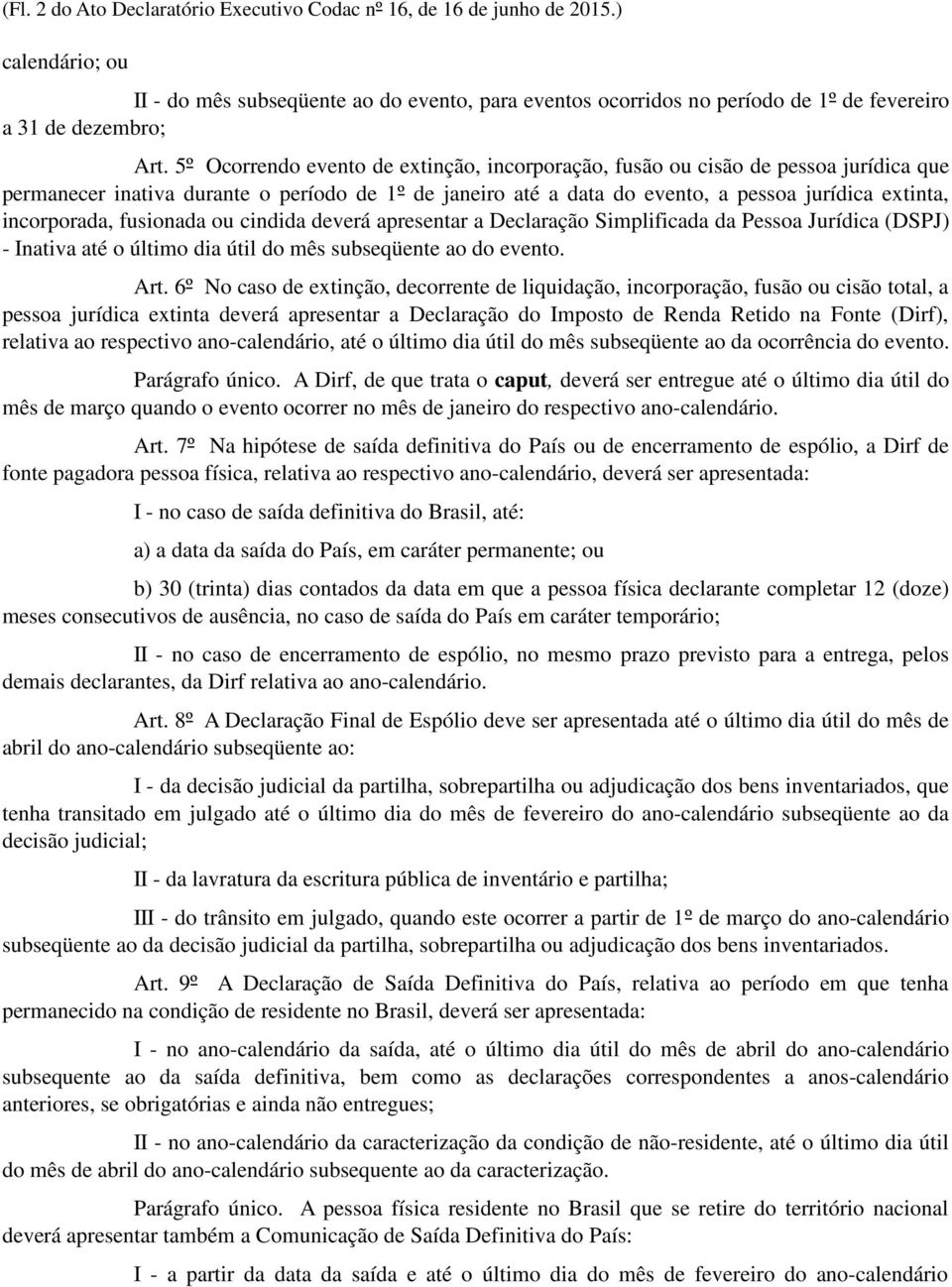 (Fl. 2 do Ato Declaratório Executivo Codac nº 16, de 16 de junho de 2015.)

calendário; ou

II - do mês subseqüente ao do evento, para eventos ocorridos no período de 1º de fevereiro a 31 de dezembro;

Art. 5º Ocorrendo evento de extinção, incorporação, fusão ou cisão de pessoa jurídica que permanecer inativa durante o período de 1º de janeiro até a data do evento, a pessoa jurídica extinta, incorporada, fusionada ou cindida deverá apresentar a Declaração Simplificada da Pessoa Jurídica (DSPJ) - Inativa até o último dia útil do mês subseqüente ao do evento.

Art. 6º No caso de extinção, decorrente de liquidação, incorporação, fusão ou cisão total, a pessoa jurídica extinta deverá apresentar a Declaração do Imposto de Renda Retido na Fonte (Dirf), relativa ao respectivo ano-calendário, até o último dia útil do mês subseqüente ao da ocorrência do evento.

Parágrafo único. A Dirf, de que trata o caput, deverá ser entregue até o último dia útil do mês de março quando o evento ocorrer no mês de janeiro do respectivo ano-calendário.

Art. 7º Na hipótese de saída definitiva do País ou de encerramento de espólio, a Dirf de fonte pagadora pessoa física, relativa ao respectivo ano-calendário, deverá ser apresentada:

I - no caso de saída definitiva do Brasil, até:

a) a data da saída do País, em caráter permanente; ou

b) 30 (trinta) dias contados da data em que a pessoa física declarante completar 12 (doze) meses consecutivos de ausência, no caso de saída do País em caráter temporário;

II - no caso de encerramento de espólio, no mesmo prazo previsto para a entrega, pelos demais declarantes, da Dirf relativa ao ano-calendário.

Art. 8º A Declaração Final de Espólio deve ser apresentada até o último dia útil do mês de abril do ano-calendário subseqüente ao:

I - da decisão judicial da partilha, sobrepartilha ou adjudicação dos bens inventariados, que tenha transitado em julgado até o último dia do mês de fevereiro do ano-calendário subseqüente ao da decisão judicial;

II - da lavratura da escritura pública de inventário e partilha;

III - do trânsito em julgado, quando este ocorrer a partir de 1º de março do ano-calendário subseqüente ao da decisão judicial da partilha, sobrepartilha ou adjudicação dos bens inventariados.

Art. 9º A Declaração de Saída Definitiva do País, relativa ao período em que tenha permanecido na condição de residente no Brasil, deverá ser apresentada:

I - no ano-calendário da saída, até o último dia útil do mês de abril do ano-calendário subsequente ao da saída definitiva, bem como as declarações correspondentes a anos-calendário anteriores, se obrigatórias e ainda não entregues;

II - no ano-calendário da caracterização da condição de não-residente, até o último dia útil do mês de abril do ano-calendário subsequente ao da caracterização.

Parágrafo único. A pessoa física residente no Brasil que se retire do território nacional deverá apresentar também a Comunicação de Saída Definitiva do País:

I - a partir da data da saída e até o último dia do mês de fevereiro do ano-calendário